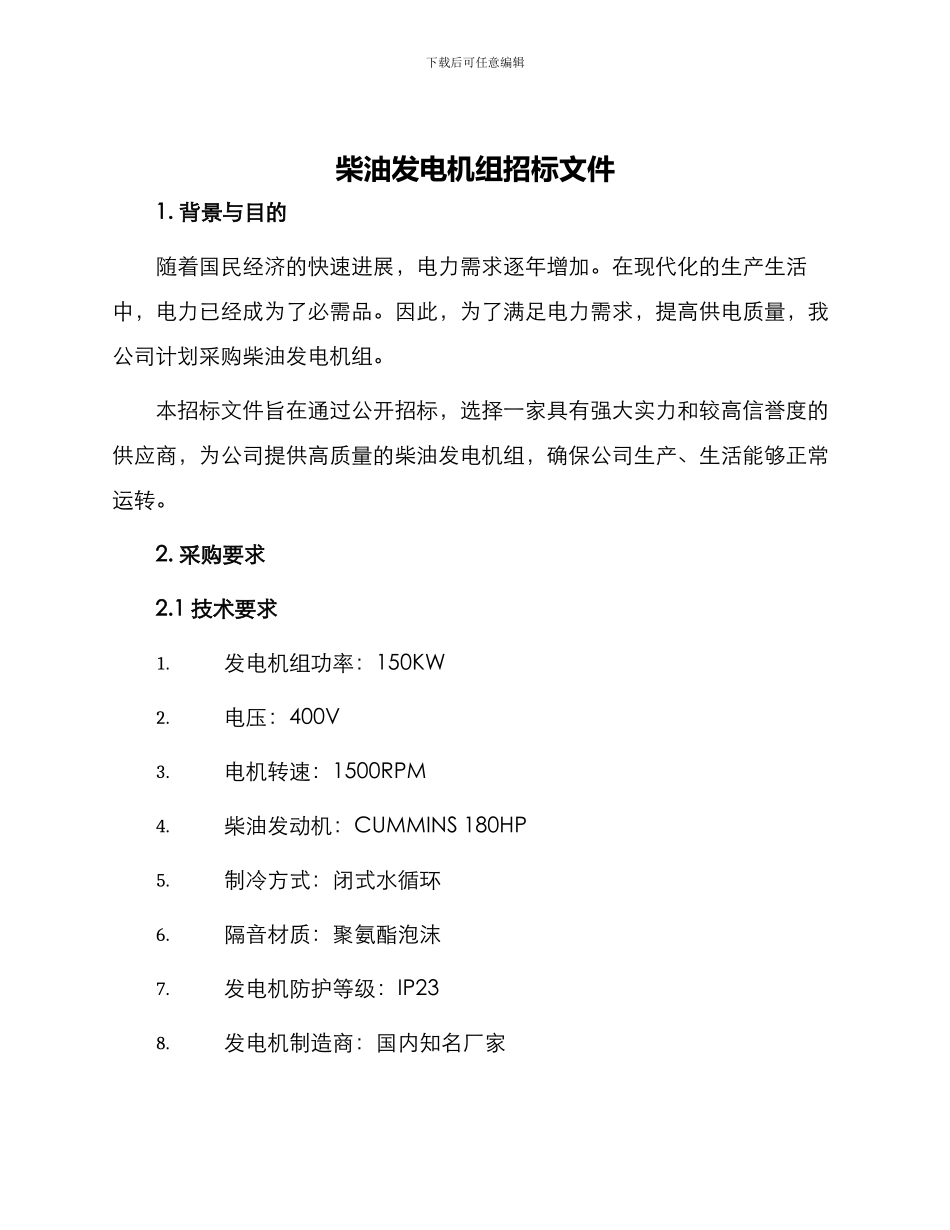 下载后可任意编辑

柴油发电机组招标文件

1. 背景与目的

随着国民经济的快速进展，电力需求逐年增加。在现代化的生产生活中，电力已经成为了必需品。因此，为了满足电力需求，提高供电质量，我公司计划采购柴油发电机组。

本招标文件旨在通过公开招标，选择一家具有强大实力和较高信誉度的供应商，为公司提供高质量的柴油发电机组，确保公司生产、生活能够正常运转。

2. 采购要求

2.1 技术要求

1. 发电机组功率：150KW
2. 电压：400V
3. 电机转速：1500RPM
4. 柴油发动机：CUMMINS 180HP
5. 制冷方式：闭式水循环
6. 隔音材质：聚氨酯泡沫
7. 发电机防护等级：IP23
8. 发电机制造商：国内知名厂家